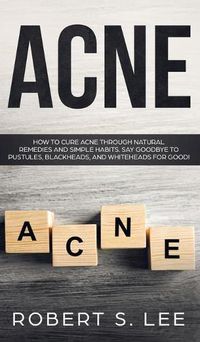 ACNE

HOW TO CURE ACNE THROUGH NATURAL REMEDIES AND SIMPLE HABITS. SAY GOODBYE TO PUSTULES, BLACKHEADS, AND WHITEHEADS FOR GOOD!

A C N E

ROBERT S. LEE